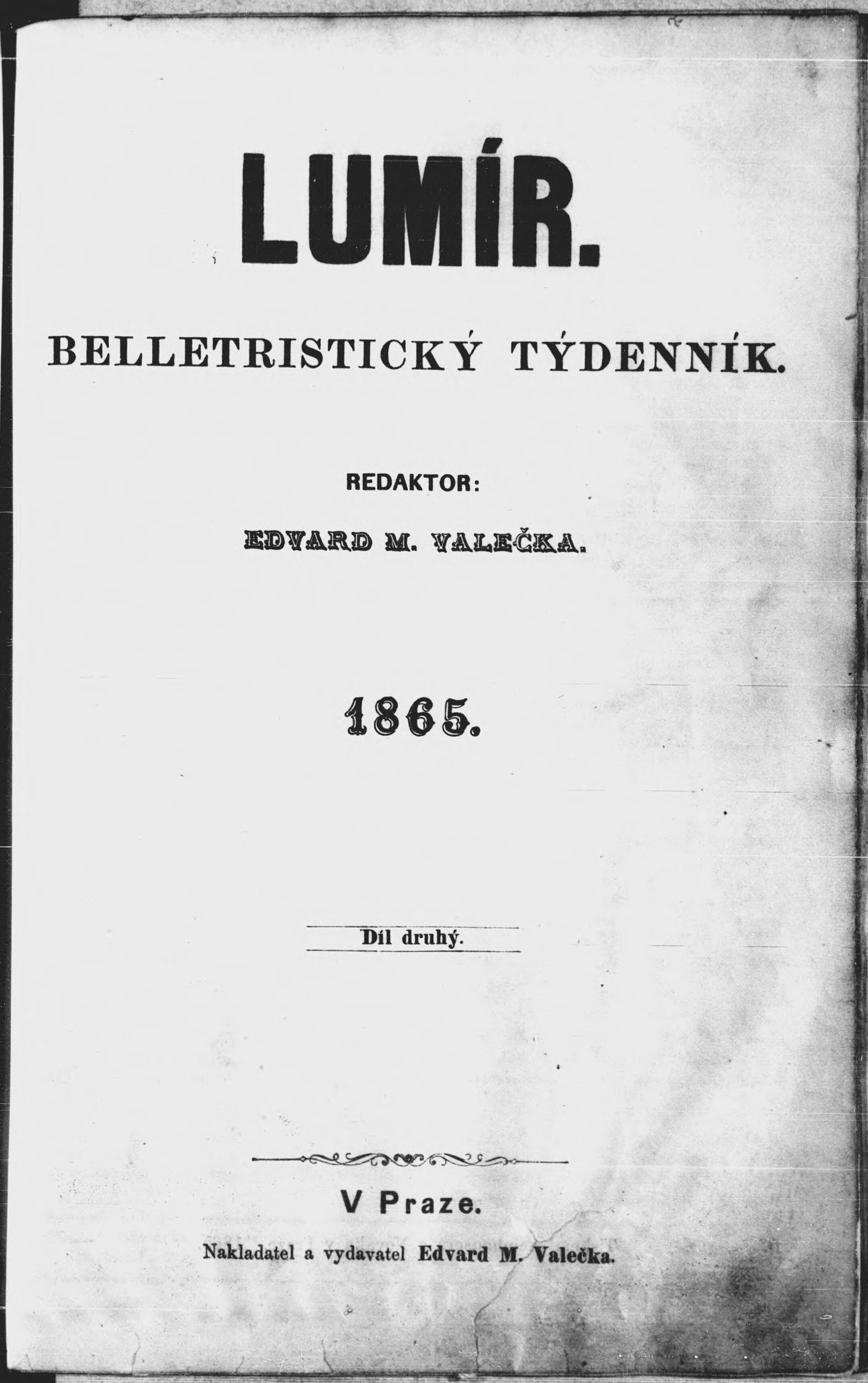 LUMÍR.

BELLETRISTICKÝ TÝDENNÍK.

REDAKTOR:

EDVARD M. VALEČKA.

1865.

Díl druhý.

V Praze.

Nakladatel a vydavatel Edvard M. Valečka.